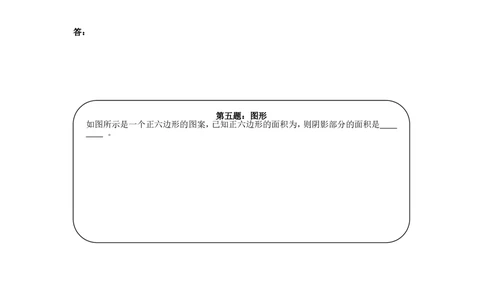 答：

第五题：图形

如图所示是一个正六边形的图案，已知正六边形的面积为，则阴影部分的面积是________。